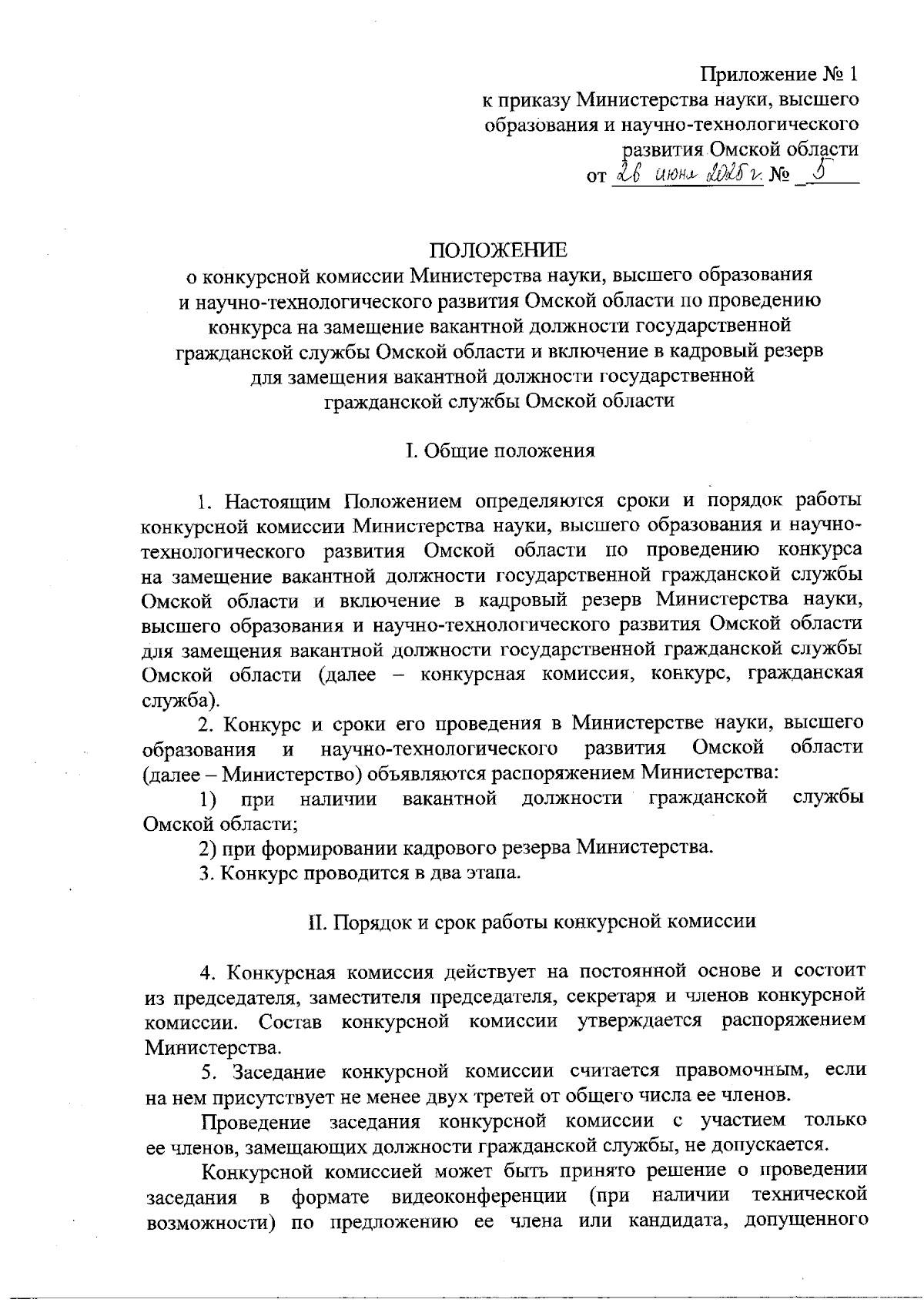 Приложение № 1
к приказу Министерства науки, высшего образования и научно-технологического развития Омской области
от 26 июня 2025 г. № 5

ПОЛОЖЕНИЕ
о конкурсной комиссии Министерства науки, высшего образования и научно-технологического развития Омской области по проведению конкурса на замещение вакантной должности государственной гражданской службы Омской области и включение в кадровый резерв для замещения вакантной должности государственной гражданской службы Омской области

I. Общие положения

1. Настоящим Положением определяются сроки и порядок работы конкурсной комиссии Министерства науки, высшего образования и научно-технологического развития Омской области по проведению конкурса на замещение вакантной должности государственной гражданской службы Омской области и включение в кадровый резерв Министерства науки, высшего образования и научно-технологического развития Омской области для замещения вакантной должности государственной гражданской службы Омской области (далее – конкурсная комиссия, конкурс, гражданская служба).

2. Конкурс и сроки его проведения в Министерстве науки, высшего образования и научно-технологического развития Омской области (далее – Министерство) объявляются распоряжением Министерства:

1) при наличии вакантной должности гражданской службы Омской области;

2) при формировании кадрового резерва Министерства.

3. Конкурс проводится в два этапа.

II. Порядок и срок работы конкурсной комиссии

4. Конкурсная комиссия действует на постоянной основе и состоит из председателя, заместителя председателя, секретаря и членов конкурсной комиссии. Состав конкурсной комиссии утверждается распоряжением Министерства.

5. Заседание конкурсной комиссии считается правомочным, если на нем присутствует не менее двух третей от общего числа ее членов.

Проведение заседания конкурсной комиссии с участием только ее членов, замещающих должности гражданской службы, не допускается.

Конкурсной комиссией может быть принято решение о проведении заседания в формате видеоконференции (при наличии технической возможности) по предложению ее члена или кандидата, допущенного